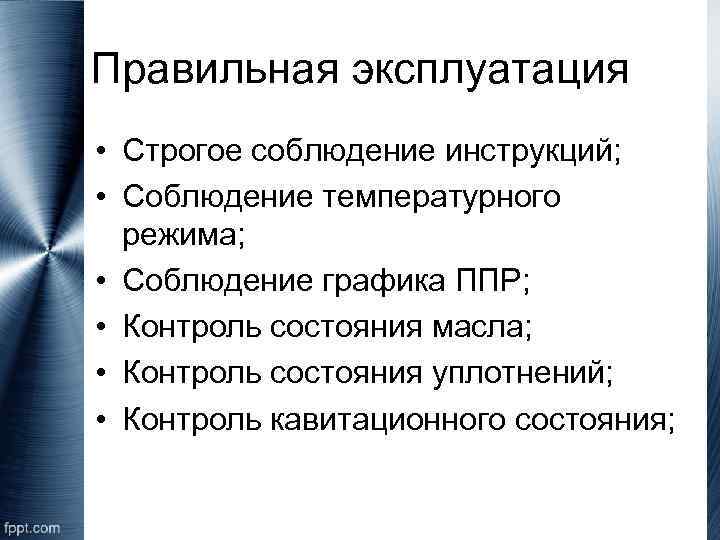 Правильная эксплуатация

• Строгое соблюдение инструкций;
• Соблюдение температурного режима;
• Соблюдение графика ППР;
• Контроль состояния масла;
• Контроль состояния уплотнений;
• Контроль кавитационного состояния;

fppt.com